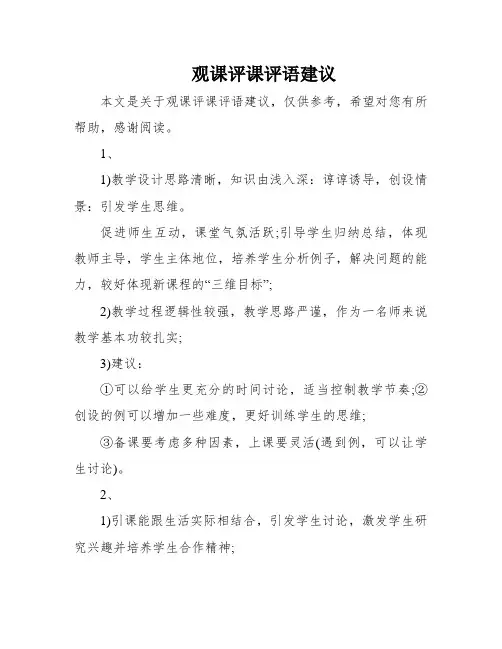 观课评课评语建议

本文是关于观课评课评语建议，仅供参考，希望对您有所帮助，感谢阅读。

1、

1)教学设计思路清晰，知识由浅入深：谆谆诱导，创设情景：引发学生思维。

促进师生互动，课堂气氛活跃;引导学生归纳总结，体现教师主导，学生主体地位，培养学生分析例子，解决问题的能力，较好体现新课程的“三维目标”;

2)教学过程逻辑性较强，教学思路严谨，作为一名师来说教学基本功较扎实;

3)建议：

①可以给学生更充分的时间讨论，适当控制教学节奏;②创设的例可以增加一些难度，更好训练学生的思维;

③备课要考虑多种因素，上课要灵活(遇到例，可以让学生讨论)。

2、

1)引课能跟生活实际相结合，引发学生讨论，激发学生研究兴趣并培养学生合作精神;